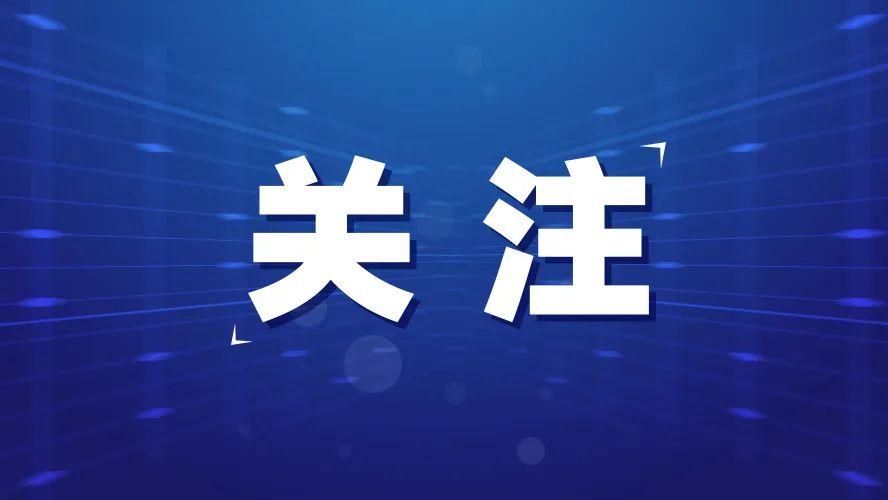 关注